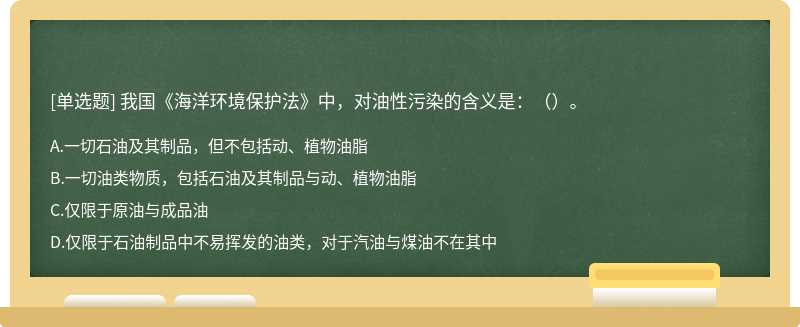 [单选题] 我国《海洋环境保护法》中，对油性污染的含义是：（）。

A.一切石油及其制品，但不包括动、植物油脂

B.一切油类物质，包括石油及其制品与动、植物油脂

C.仅限于原油与成品油

D.仅限于石油制品中不易挥发的油类，对于汽油与煤油不在其中